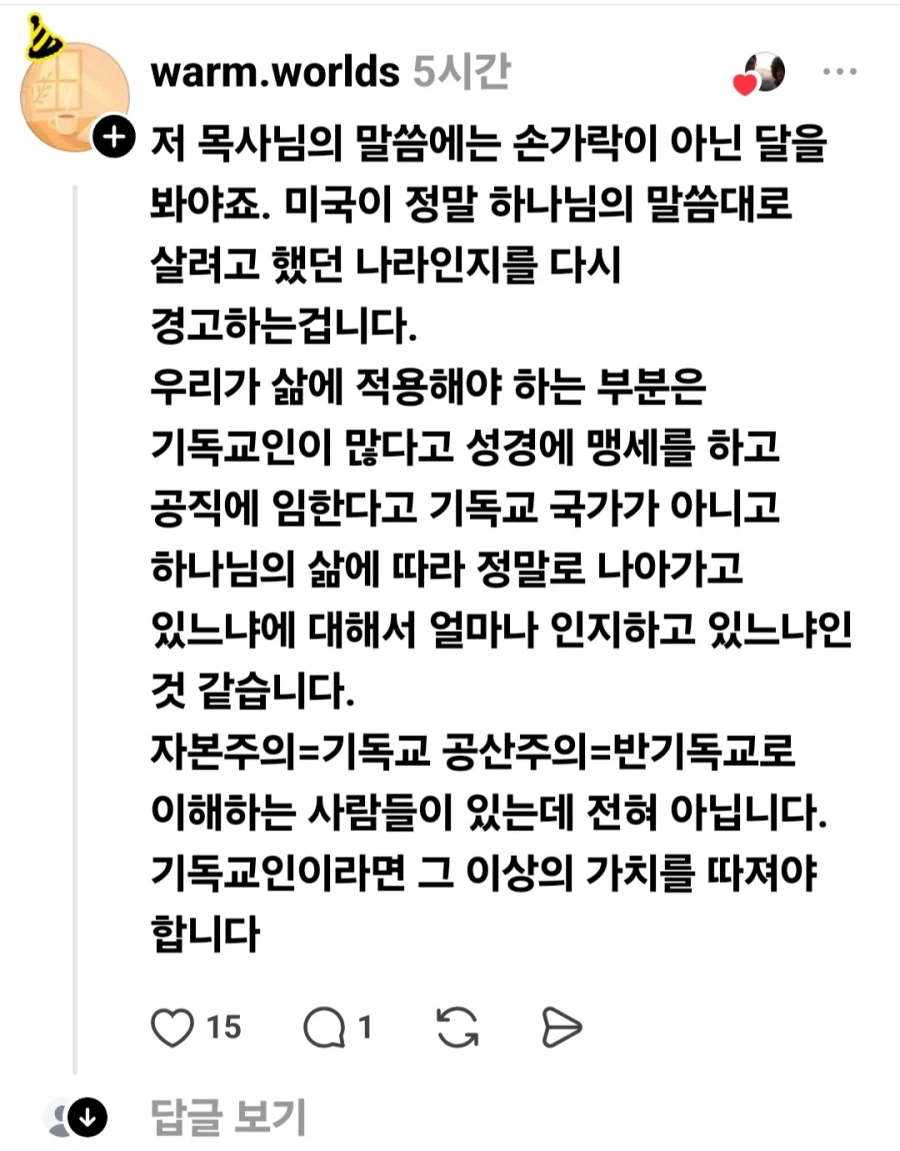 warm.worlds 5시간

저 목사님의 말씀에는 손가락이 아닌 달을 봐야죠. 미국이 정말 하나님의 말씀대로 살려고 했던 나라인지를 다시 경고하는겁니다.
우리가 삶에 적용해야 하는 부분은 기독교인이 많다고 성경에 맹세를 하고 공직에 임한다고 기독교 국가가 아니고 하나님의 삶에 따라 정말로 나아가고 있느냐에 대해서 얼마나 인지하고 있느냐인 것 같습니다.
자본주의=기독교 공산주의=반기독교로 이해하는 사람들이 있는데 전혀 아닙니다.
기독교인이라면 그 이상의 가치를 따져야 합니다

15 1

답글 보기